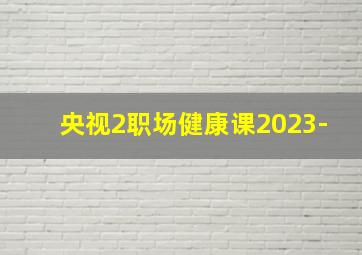 央视2职场健康课2023-